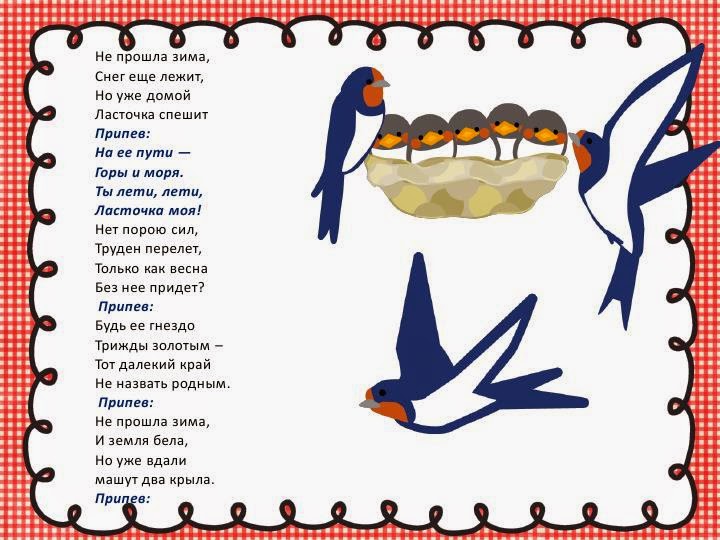 Не прошла зима,
Снег еще лежит,
Но уже домой
Ласточка спешит
Припев:
На ее пути —
Горы и моря.
Ты лети, лети,
Ласточка моя!
Нет порою сил,
Труден перелет,
Только как весна
Без нее придет?
Припев:
Будь ее гнездо
Трижды золотым –
Тот далекий край
Не назвать родным.
Припев:
Не прошла зима,
И земля бела,
Но уже вдали
машут два крыла.
Припев: